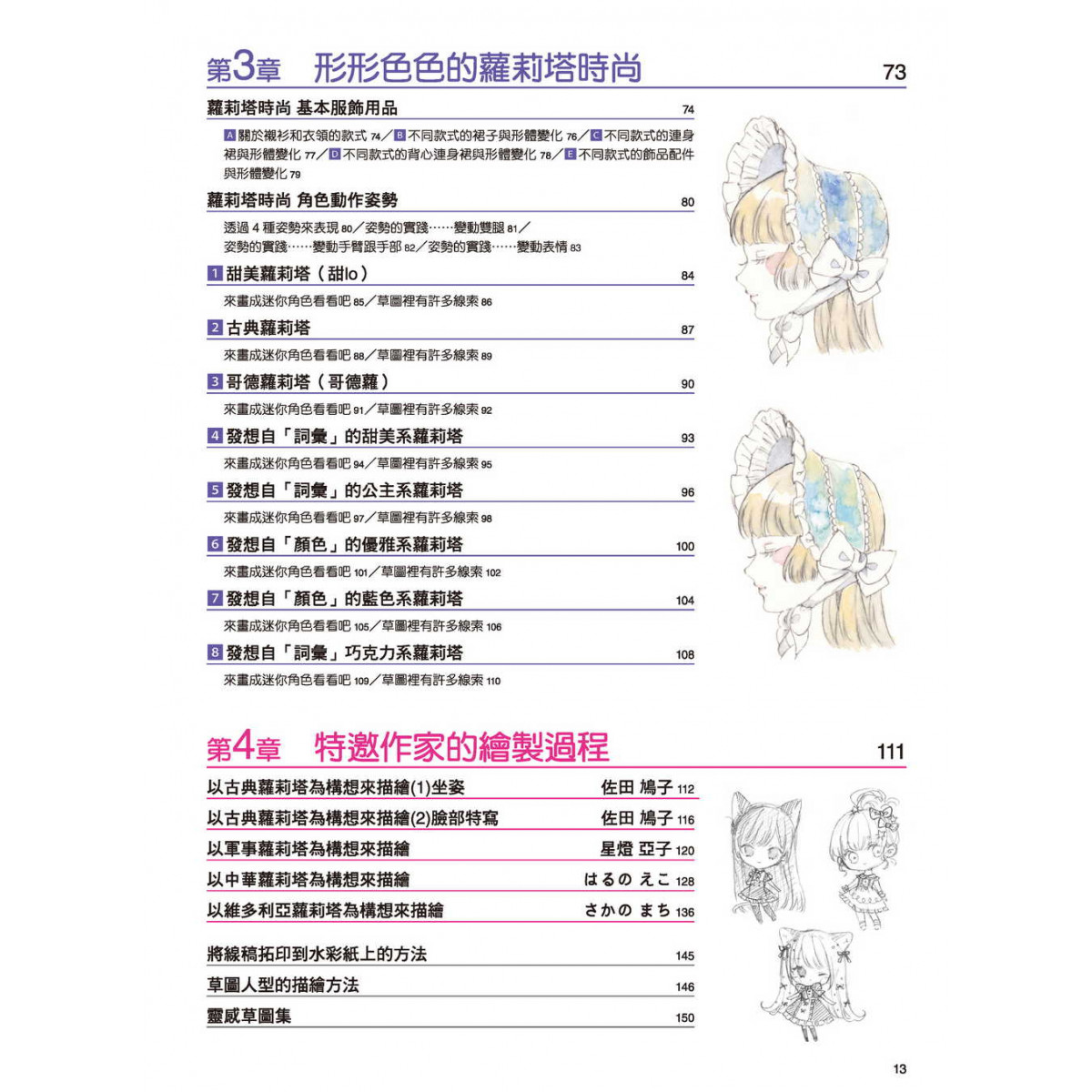 第3章　形形色色的蘿莉塔時尚　73

蘿莉塔時尚 基本服飾用品　74

A 關於襯衫和衣領的款式 74／B 不同款式的裙子與形體變化 76／C 不同款式的連身裙與形體變化 77／D 不同款式的背心連身裙與形體變化 78／E 不同款式的飾品配件與形體變化 79

蘿莉塔時尚 角色動作姿勢　80

透過 4 種姿勢來表現 80／姿勢的實踐……變動雙腿 81／姿勢的實踐……變動手臂跟手部 82／姿勢的實踐……變動表情 83

1 甜美蘿莉塔（甜lo）　84

來畫成迷你角色看看吧 85／草圖裡有許多線索 86

2 古典蘿莉塔　87

來畫成迷你角色看看吧 88／草圖裡有許多線索 89

3 哥德蘿莉塔（哥德蘿）　90

來畫成迷你角色看看吧 91／草圖裡有許多線索 92

4 發想自「詞彙」的甜美系蘿莉塔　93

來畫成迷你角色看看吧 94／草圖裡有許多線索 95

5 發想自「詞彙」的公主系蘿莉塔　96

來畫成迷你角色看看吧 97／草圖裡有許多線索 98

6 發想自「顏色」的優雅系蘿莉塔　100

來畫成迷你角色看看吧 101／草圖裡有許多線索 102

7 發想自「顏色」的藍色系蘿莉塔　104

來畫成迷你角色看看吧 105／草圖裡有許多線索 106

8 發想自「詞彙」巧克力系蘿莉塔　108

來畫成迷你角色看看吧 109／草圖裡有許多線索 110

第4章　特邀作家的繪製過程　111

以古典蘿莉塔為構想來描繪(1)坐姿　佐田 鳩子 112

以古典蘿莉塔為構想來描繪(2)臉部特寫　佐田 鳩子 116

以軍事蘿莉塔為構想來描繪　星燈 亞子 120

以中華蘿莉塔為構想來描繪　はるの えこ 128

以維多利亞蘿莉塔為構想來描繪　さかの まち 136

將線稿拓印到水彩紙上的方法　145

草圖人型的描繪方法　146

靈感草圖集　150

13